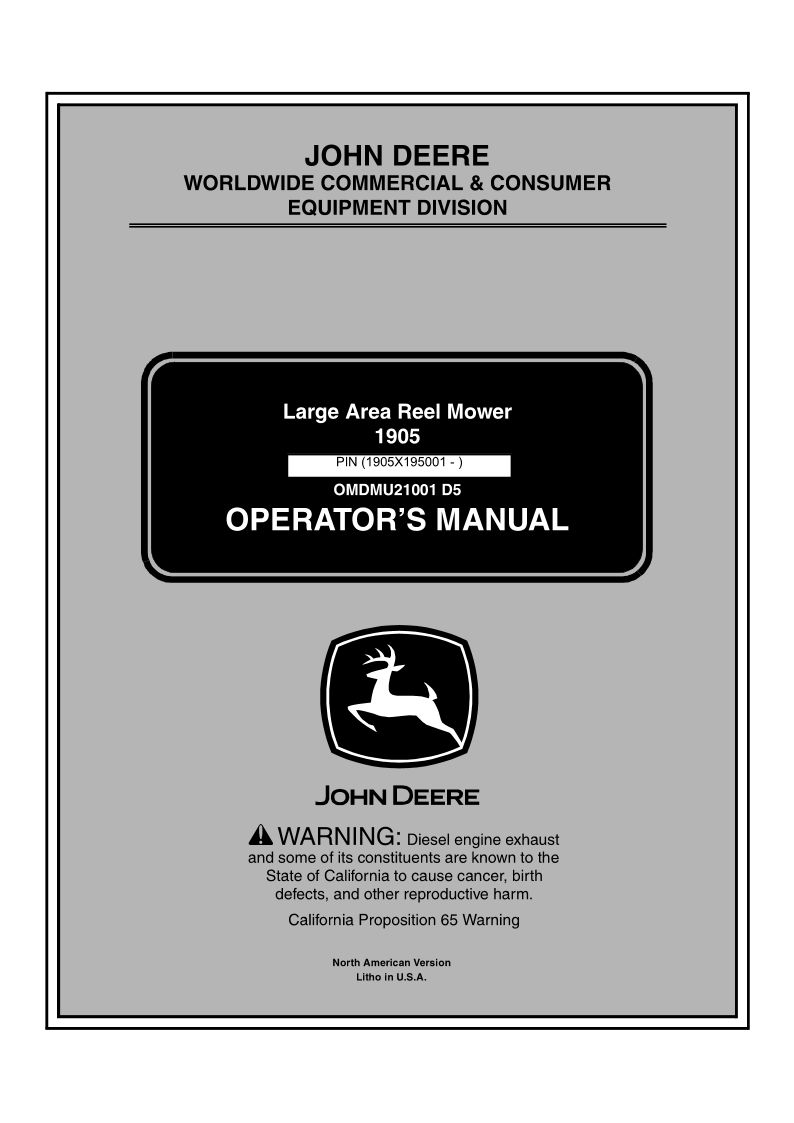 JOHN DEERE
WORLDWIDE COMMERCIAL & CONSUMER EQUIPMENT DIVISION

Large Area Reel Mower
1905
PIN (1905X195001 - )
OMDMU21001 D5
OPERATOR'S MANUAL

JOHN DEERE

WARNING: Diesel engine exhaust and some of its constituents are known to the State of California to cause cancer, birth defects, and other reproductive harm.

California Proposition 65 Warning

North American Version
Litho in U.S.A.